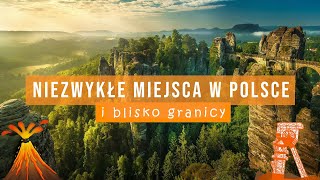 NIEZWYKŁE MIEJSCA W POLSCE

i blisko granicy